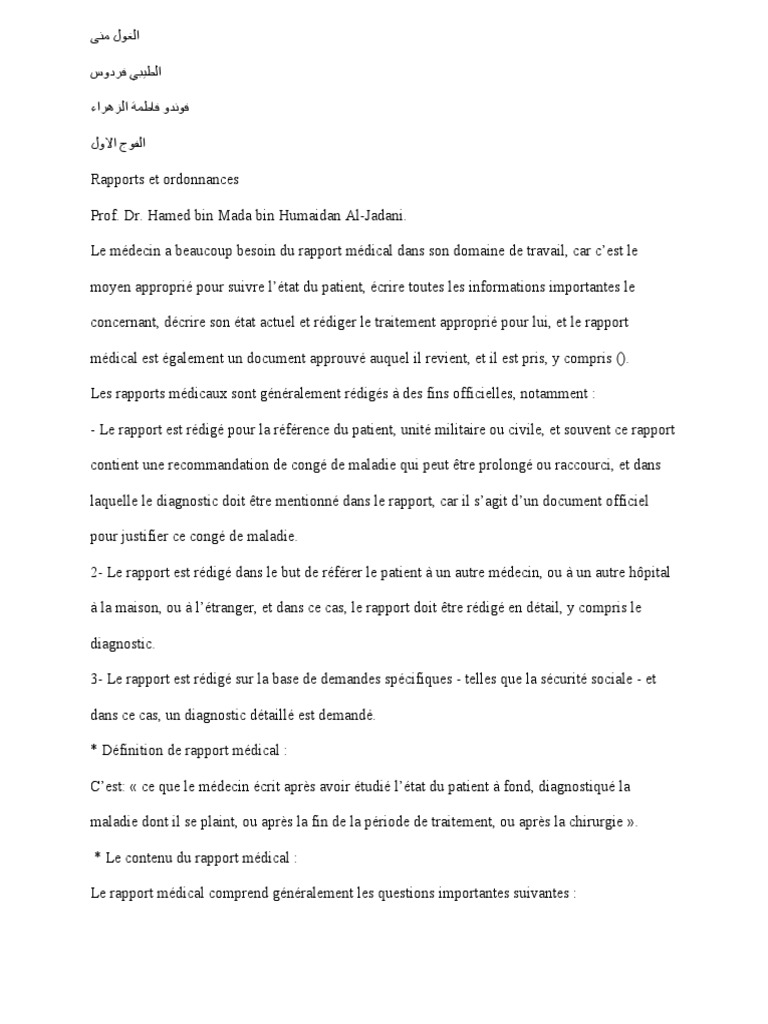 العول منى

الطيبي فردوس

فوندو فاطمة الزهراء

الفوج الاول

Rapports et ordonnances

Prof. Dr. Hamed bin Mada bin Humaidan Al-Jadani.

Le médecin a beaucoup besoin du rapport médical dans son domaine de travail, car c'est le moyen approprié pour suivre l'état du patient, écrire toutes les informations importantes le concernant, décrire son état actuel et rédiger le traitement approprié pour lui, et le rapport médical est également un document approuvé auquel il revient, et il est pris, y compris ().

Les rapports médicaux sont généralement rédigés à des fins officielles, notamment :

- Le rapport est rédigé pour la référence du patient, unité militaire ou civile, et souvent ce rapport contient une recommandation de congé de maladie qui peut être prolongé ou raccourci, et dans laquelle le diagnostic doit être mentionné dans le rapport, car il s'agit d'un document officiel pour justifier ce congé de maladie.

2- Le rapport est rédigé dans le but de référer le patient à un autre médecin, ou à un autre hôpital à la maison, ou à l'étranger, et dans ce cas, le rapport doit être rédigé en détail, y compris le diagnostic.

3- Le rapport est rédigé sur la base de demandes spécifiques - telles que la sécurité sociale - et dans ce cas, un diagnostic détaillé est demandé.

* Définition de rapport médical :

C'est: « ce que le médecin écrit après avoir étudié l'état du patient à fond, diagnostiqué la maladie dont il se plaint, ou après la fin de la période de traitement, ou après la chirurgie ».

* Le contenu du rapport médical :

Le rapport médical comprend généralement les questions importantes suivantes :